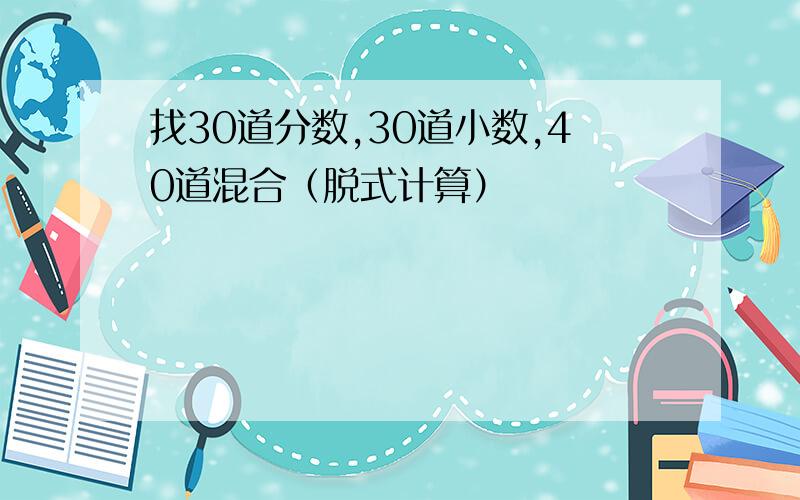 找30道分数,30道小数,40道混合（脱式计算）